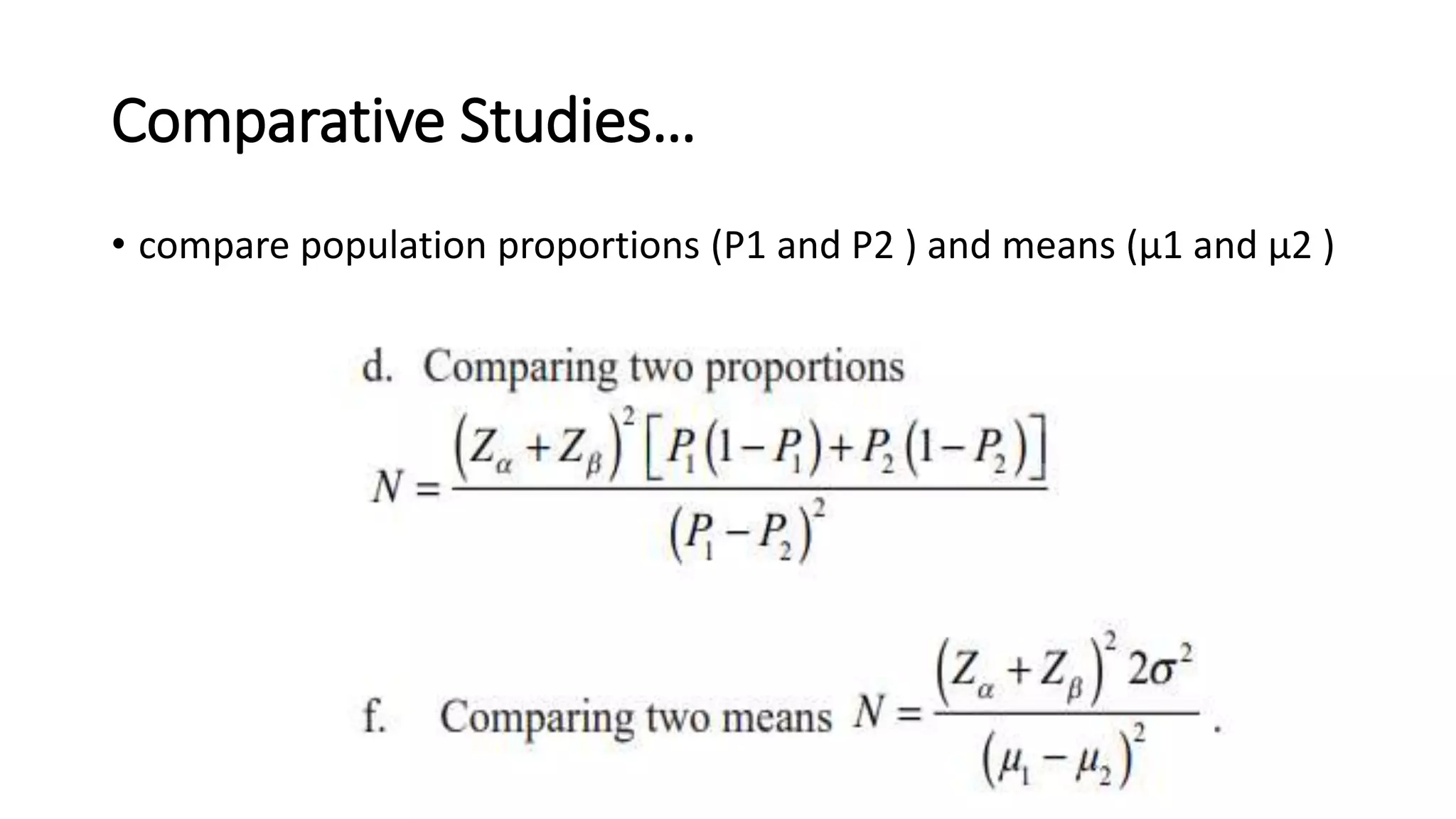 Comparative Studies…

• compare population proportions (P1 and P2 ) and means (μ1 and μ2 )

d. Comparing two proportions

$N = \frac{(Z_\alpha + Z_\beta)^2 [P_1(1-P_1) + P_2(1-P_2)]}{(P_1 - P_2)^2}$

f. Comparing two means $N = \frac{(Z_\alpha + Z_\beta)^2 2\sigma^2}{(\mu_1 - \mu_2)^2}$.